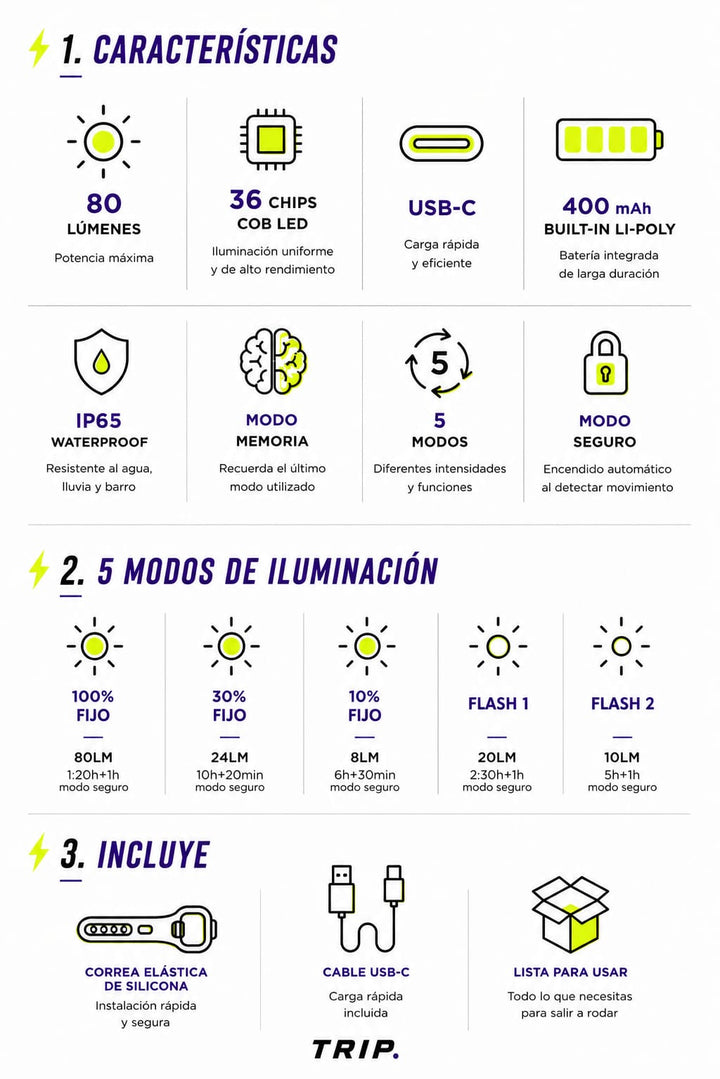 1. CARACTERÍSTICAS

80
LÚMENES
Potencia máxima

36 CHIPS
COB LED
Iluminación uniforme y de alto rendimiento

USB-C
Carga rápida y eficiente

400 mAh
BUILT-IN LI-POLY
Batería integrada de larga duración

IP65
WATERPROOF
Resistente al agua, lluvia y barro

MODO
MEMORIA
Recuerda el último modo utilizado

5
5
MODOS
Diferentes intensidades y funciones

MODO
SEGURO
Encendido automático al detectar movimiento

2. 5 MODOS DE ILUMINACIÓN

100%
FIJO
80LM
1:20h+1h
modo seguro

30%
FIJO
24LM
10h+20min
modo seguro

10%
FIJO
8LM
6h+30min
modo seguro

FLASH 1
20LM
2:30h+1h
modo seguro

FLASH 2
10LM
5h+1h
modo seguro

3. INCLUYE

CORREA ELÁSTICA DE SILICONA
Instalación rápida y segura

CABLE USB-C
Carga rápida incluida

LISTA PARA USAR
Todo lo que necesitas para salir a rodar

TRIP.